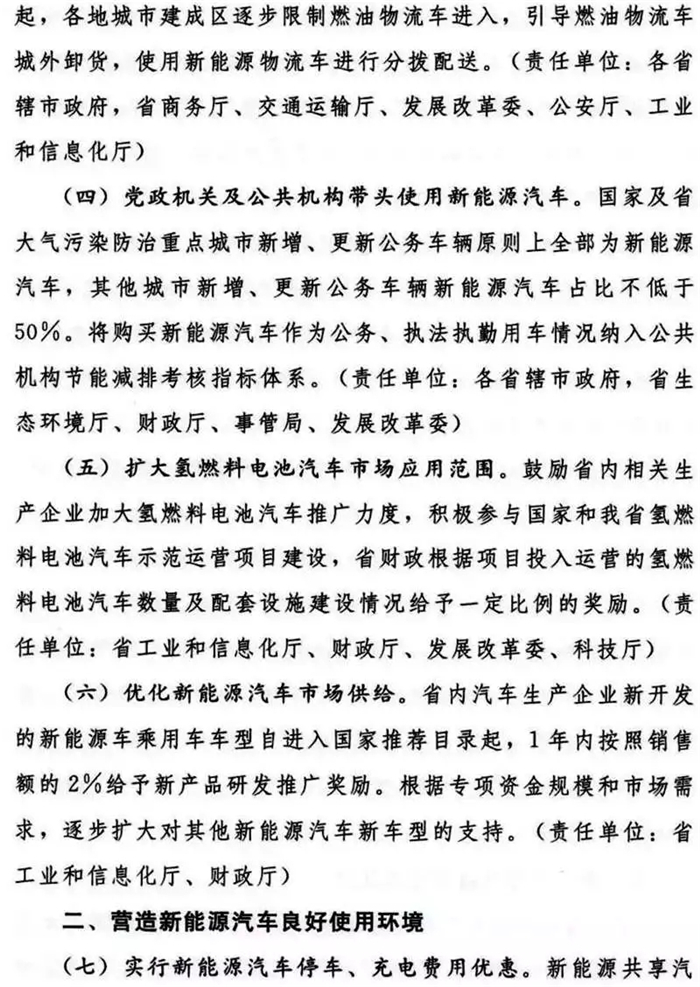 起，各地城市建成区逐步限制燃油物流车进入，引导燃油物流车城外卸货，使用新能源物流车进行分拨配送。（责任单位：各省辖市政府，省商务厅、交通运输厅、发展改革委、公安厅、工业和信息化厅）

（四）党政机关及公共机构带头使用新能源汽车。国家及省大气污染防治重点城市新增、更新公务车辆原则上全部为新能源汽车，其他城市新增、更新公务车辆新能源汽车占比不低于50%。将购买新能源汽车作为公务、执法执勤用车情况纳入公共机构节能减排考核指标体系。（责任单位：各省辖市政府，省生态环境厅、财政厅、事管局、发展改革委）

（五）扩大氢燃料电池汽车市场应用范围。鼓励省内相关生产企业加大氢燃料电池汽车推广力度，积极参与国家和我省氢燃料电池汽车示范运营项目建设，省财政根据项目投入运营的氢燃料电池汽车数量及配套设施建设情况给予一定比例的奖励。（责任单位：省工业和信息化厅、财政厅、发展改革委、科技厅）

（六）优化新能源汽车市场供给。省内汽车生产企业新开发的新能源车乘用车车型自进入国家推荐目录起，1年内按照销售额的2%给予新产品研发推广奖励。根据专项资金规模和市场需求，逐步扩大对其他新能源汽车新车型的支持。（责任单位：省工业和信息化厅、财政厅）

二、营造新能源汽车良好使用环境

（七）实行新能源汽车停车、充电费用优惠。新能源共享汽